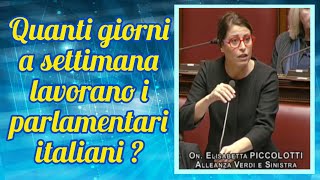 Quanti giorni a settimana lavorano i parlamentari italiani ?

On. Elisabetta PICCOLOTTI
Alleanza Verdi e Sinistra